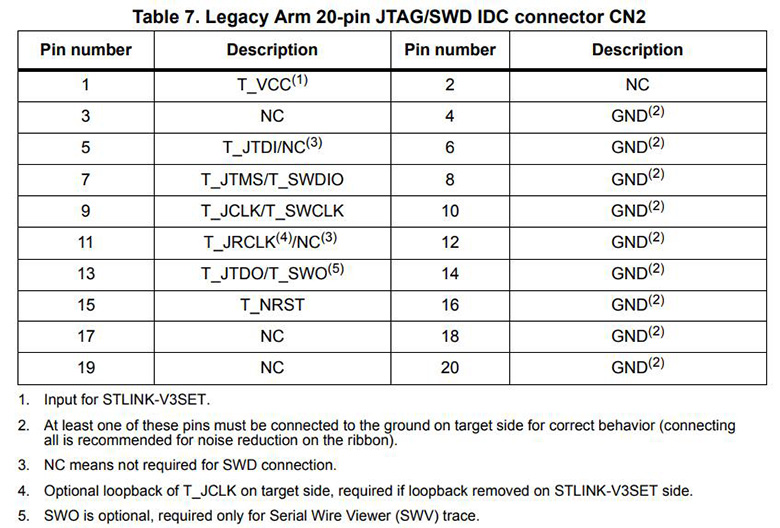 Table 7. Legacy Arm 20-pin JTAG/SWD IDC connector CN2

| Pin number | Description | Pin number | Description |
|---|---|---|---|
| 1 | T_VCC$^{(1)}$ | 2 | NC |
| 3 | NC | 4 | GND$^{(2)}$ |
| 5 | T_JTDI/NC$^{(3)}$ | 6 | GND$^{(2)}$ |
| 7 | T_JTMS/T_SWDIO | 8 | GND$^{(2)}$ |
| 9 | T_JCLK/T_SWCLK | 10 | GND$^{(2)}$ |
| 11 | T_JRCLK$^{(4)}$/NC$^{(3)}$ | 12 | GND$^{(2)}$ |
| 13 | T_JTDO/T_SWO$^{(5)}$ | 14 | GND$^{(2)}$ |
| 15 | T_NRST | 16 | GND$^{(2)}$ |
| 17 | NC | 18 | GND$^{(2)}$ |
| 19 | NC | 20 | GND$^{(2)}$ |

1. Input for STLINK-V3SET.

2. At least one of these pins must be connected to the ground on target side for correct behavior (connecting all is recommended for noise reduction on the ribbon).

3. NC means not required for SWD connection.

4. Optional loopback of T_JCLK on target side, required if loopback removed on STLINK-V3SET side.

5. SWO is optional, required only for Serial Wire Viewer (SWV) trace.